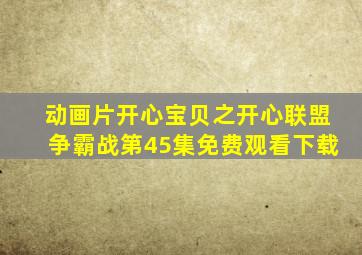 动画片开心宝贝之开心联盟争霸战第45集免费观看下载